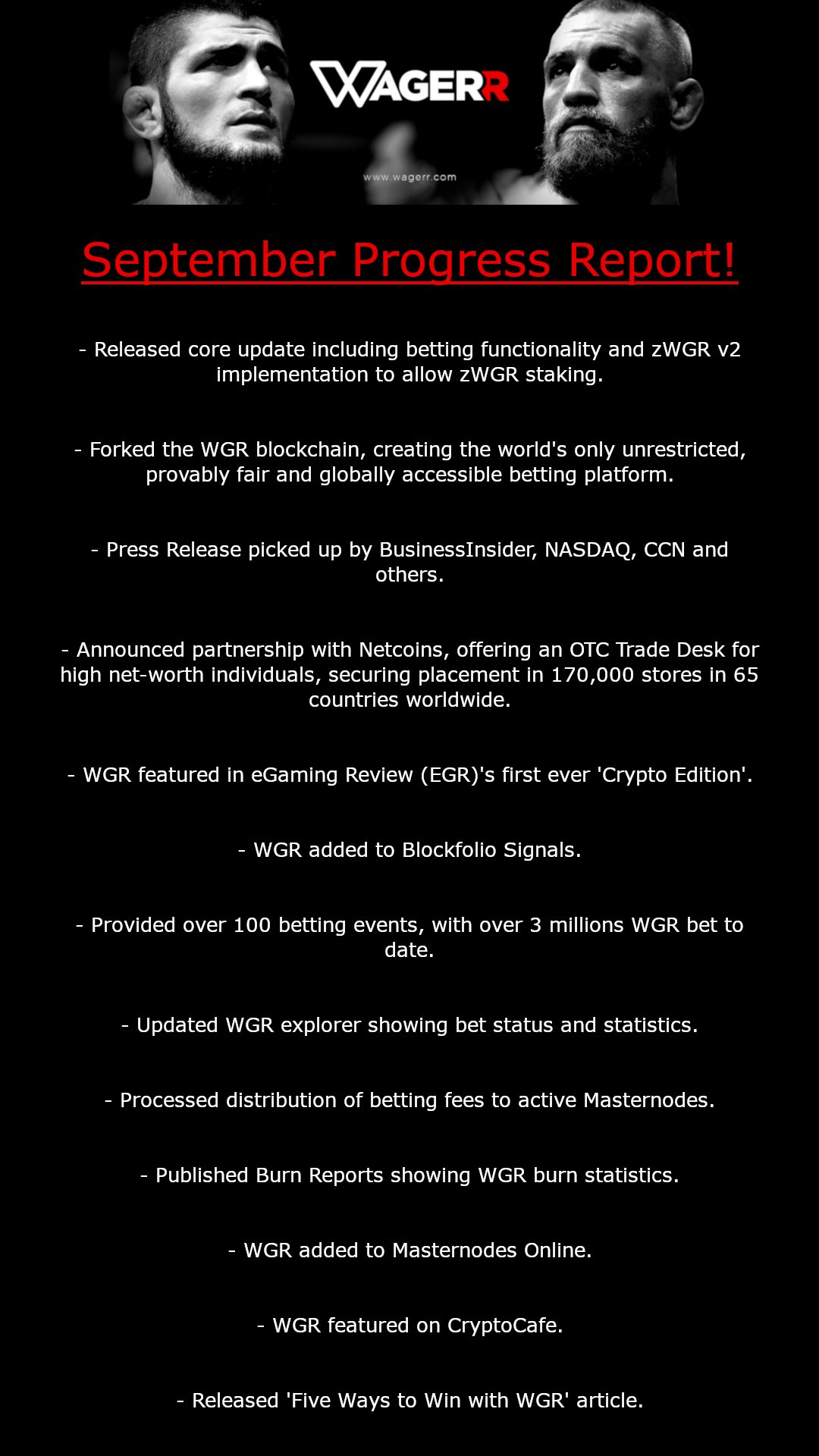 WAGERR

www.wagerr.com

September Progress Report!

- Released core update including betting functionality and zWGR v2 implementation to allow zWGR staking.

- Forked the WGR blockchain, creating the world's only unrestricted, provably fair and globally accessible betting platform.

- Press Release picked up by BusinessInsider, NASDAQ, CCN and others.

- Announced partnership with Netcoins, offering an OTC Trade Desk for high net-worth individuals, securing placement in 170,000 stores in 65 countries worldwide.

- WGR featured in eGaming Review (EGR)'s first ever 'Crypto Edition'.

- WGR added to Blockfolio Signals.

- Provided over 100 betting events, with over 3 millions WGR bet to date.

- Updated WGR explorer showing bet status and statistics.

- Processed distribution of betting fees to active Masternodes.

- Published Burn Reports showing WGR burn statistics.

- WGR added to Masternodes Online.

- WGR featured on CryptoCafe.

- Released 'Five Ways to Win with WGR' article.